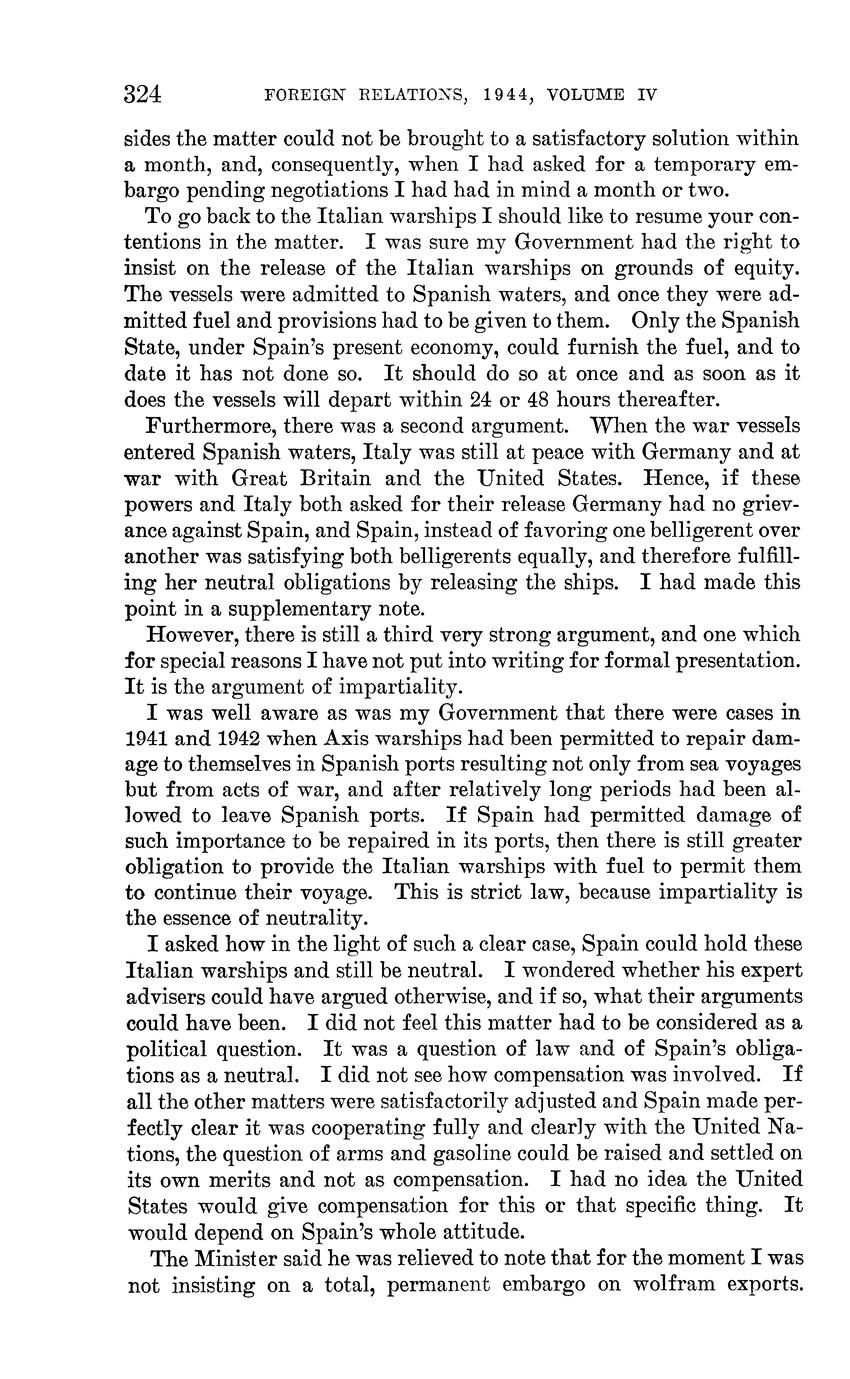 324 FOREIGN RELATIONS, 1944, VOLUME IV

sides the matter could not be brought to a satisfactory solution within a month, and, consequently, when I had asked for a temporary embargo pending negotiations I had had in mind a month or two.

To go back to the Italian warships I should like to resume your contentions in the matter. I was sure my Government had the right to insist on the release of the Italian warships on grounds of equity. The vessels were admitted to Spanish waters, and once they were admitted fuel and provisions had to be given to them. Only the Spanish State, under Spain's present economy, could furnish the fuel, and to date it has not done so. It should do so at once and as soon as it does the vessels will depart within 24 or 48 hours thereafter.

Furthermore, there was a second argument. When the war vessels entered Spanish waters, Italy was still at peace with Germany and at war with Great Britain and the United States. Hence, if these powers and Italy both asked for their release Germany had no grievance against Spain, and Spain, instead of favoring one belligerent over another was satisfying both belligerents equally, and therefore fulfilling her neutral obligations by releasing the ships. I had made this point in a supplementary note.

However, there is still a third very strong argument, and one which for special reasons I have not put into writing for formal presentation. It is the argument of impartiality.

I was well aware as was my Government that there were cases in 1941 and 1942 when Axis warships had been permitted to repair damage to themselves in Spanish ports resulting not only from sea voyages but from acts of war, and after relatively long periods had been allowed to leave Spanish ports. If Spain had permitted damage of such importance to be repaired in its ports, then there is still greater obligation to provide the Italian warships with fuel to permit them to continue their voyage. This is strict law, because impartiality is the essence of neutrality.

I asked how in the light of such a clear case, Spain could hold these Italian warships and still be neutral. I wondered whether his expert advisers could have argued otherwise, and if so, what their arguments could have been. I did not feel this matter had to be considered as a political question. It was a question of law and of Spain's obligations as a neutral. I did not see how compensation was involved. If all the other matters were satisfactorily adjusted and Spain made perfectly clear it was cooperating fully and clearly with the United Nations, the question of arms and gasoline could be raised and settled on its own merits and not as compensation. I had no idea the United States would give compensation for this or that specific thing. It would depend on Spain's whole attitude.

The Minister said he was relieved to note that for the moment I was not insisting on a total, permanent embargo on wolfram exports.